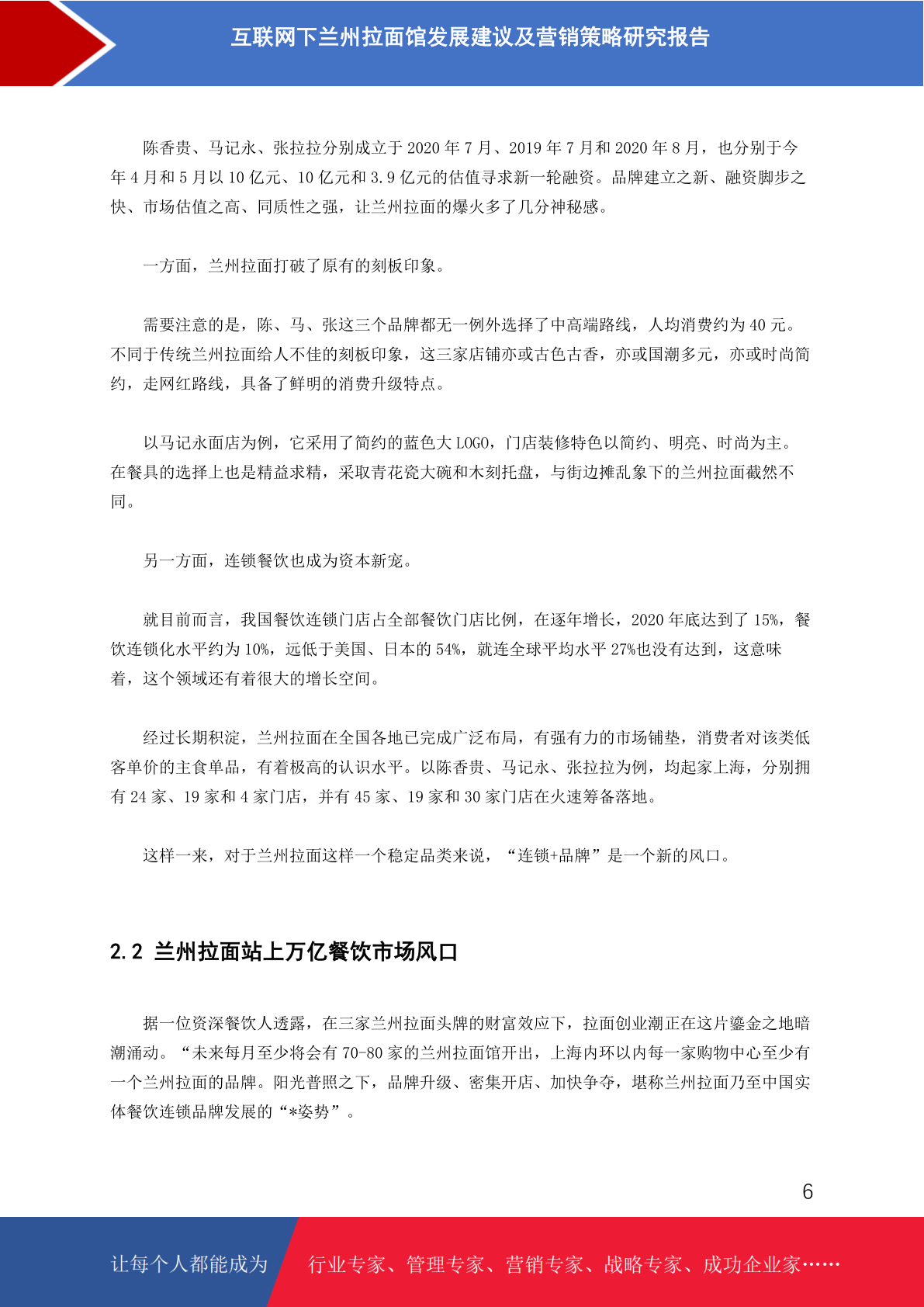 互联网下兰州拉面馆发展建议及营销策略研究报告

陈香贵、马记永、张拉拉分别成立于 2020 年 7 月、2019 年 7 月和 2020 年 8 月，也分别于今年 4 月和 5 月以 10 亿元、10 亿元和 3.9 亿元的估值寻求新一轮融资。品牌建立之新、融资脚步之快、市场估值之高、同质性之强，让兰州拉面的爆火多了几分神秘感。

一方面，兰州拉面打破了原有的刻板印象。

需要注意的是，陈、马、张这三个品牌都无一例外选择了中高端路线，人均消费约为 40 元。不同于传统兰州拉面给人不佳的刻板印象，这三家店铺亦或古色古香，亦或国潮多元，亦或时尚简约，走网红路线，具备了鲜明的消费升级特点。

以马记永面店为例，它采用了简约的蓝色大 LOGO，门店装修特色以简约、明亮、时尚为主。在餐具的选择上也是精益求精，采取青花瓷大碗和木刻托盘，与街边摊乱象下的兰州拉面截然不同。

另一方面，连锁餐饮也成为资本新宠。

就目前而言，我国餐饮连锁门店占全部餐饮门店比例，在逐年增长，2020 年底达到了 15%，餐饮连锁化水平约为 10%，远低于美国、日本的 54%，就连全球平均水平 27%也没有达到，这意味着，这个领域还有着很大的增长空间。

经过长期积淀，兰州拉面在全国各地已完成广泛布局，有强有力的市场铺垫，消费者对该类低客单价的主食单品，有着极高的认识水平。以陈香贵、马记永、张拉拉为例，均起家上海，分别拥有 24 家、19 家和 4 家门店，并有 45 家、19 家和 30 家门店在火速筹备落地。

这样一来，对于兰州拉面这样一个稳定品类来说，“连锁+品牌”是一个新的风口。

2.2 兰州拉面站上万亿餐饮市场风口

据一位资深餐饮人透露，在三家兰州拉面头牌的财富效应下，拉面创业潮正在这片鎏金之地暗潮涌动。“未来每月至少将会有 70-80 家的兰州拉面馆开出，上海内环以内每一家购物中心至少有一个兰州拉面的品牌。阳光普照之下，品牌升级、密集开店、加快争夺，堪称兰州拉面乃至中国实体餐饮连锁品牌发展的“*姿势”。

6

让每个人都能成为 行业专家、管理专家、营销专家、战略专家、成功企业家……